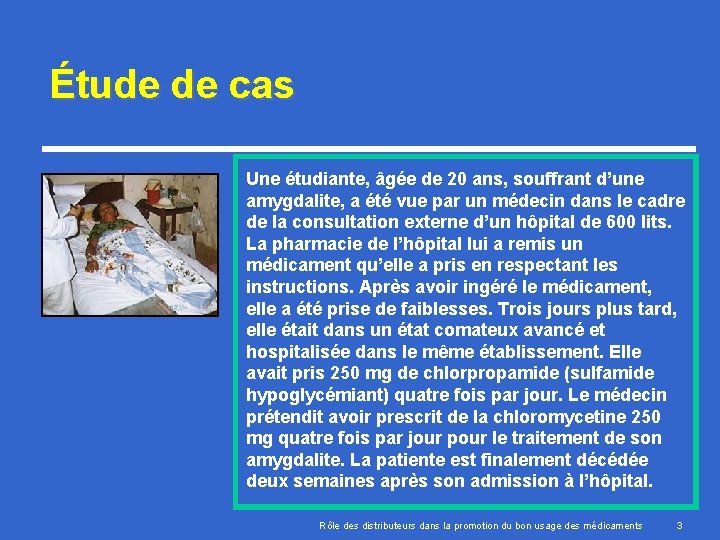 Étude de cas

Une étudiante, âgée de 20 ans, souffrant d'une amygdalite, a été vue par un médecin dans le cadre de la consultation externe d'un hôpital de 600 lits. La pharmacie de l'hôpital lui a remis un médicament qu'elle a pris en respectant les instructions. Après avoir ingéré le médicament, elle a été prise de faiblesses. Trois jours plus tard, elle était dans un état comateux avancé et hospitalisée dans le même établissement. Elle avait pris 250 mg de chlorpropamide (sulfamide hypoglycémiant) quatre fois par jour. Le médecin prétendit avoir prescrit de la chloromycetine 250 mg quatre fois par jour pour le traitement de son amygdalite. La patiente est finalement décédée deux semaines après son admission à l'hôpital.

Rôle des distributeurs dans la promotion du bon usage des médicaments 3